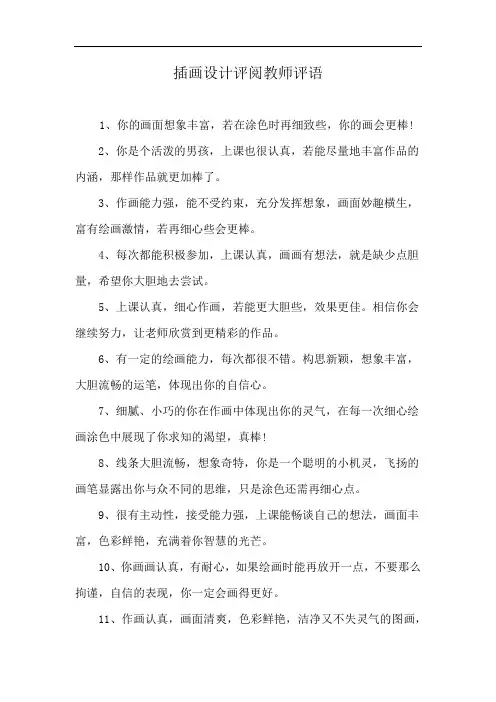 插画设计评阅教师评语

1、你的画面想象丰富，若在涂色时再细致些，你的画会更棒！

2、你是个活泼的男孩，上课也很认真，若能尽量地丰富作品的内涵，那样作品就更加棒了。

3、作画能力强，能不受约束，充分发挥想象，画面妙趣横生，富有绘画激情，若再细心些会更棒。

4、每次都能积极参加，上课认真，画画有想法，就是缺少点胆量，希望你大胆地去尝试。

5、上课认真，细心作画，若能更大胆些，效果更佳。相信你会继续努力，让老师欣赏到更精彩的作品。

6、有一定的绘画能力，每次都很不错。构思新颖，想象丰富，大胆流畅的运笔，体现出你的自信心。

7、细腻、小巧的你在作画中体现出你的灵气，在每一次细心绘画涂色中展现了你求知的渴望，真棒！

8、线条大胆流畅，想象奇特，你是一个聪明的小机灵，飞扬的画笔显露出你与众不同的思维，只是涂色还需再细心点。

9、很有主动性，接受能力强，上课能畅谈自己的想法，画面丰富，色彩鲜艳，充满着你智慧的光芒。

10、你画画认真，有耐心，如果绘画时能再放开一点，不要那么拘谨，自信的表现，你一定会画得更好。

11、作画认真，画面清爽，色彩鲜艳，洁净又不失灵气的图画，